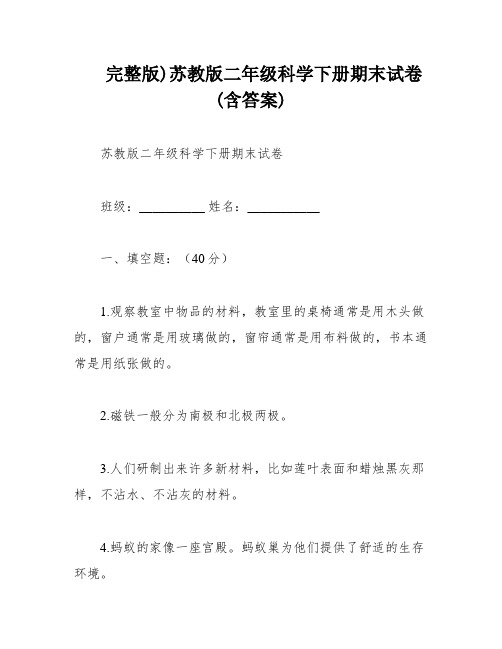 完整版)苏教版二年级科学下册期末试卷（含答案）

苏教版二年级科学下册期末试卷

班级：__________ 姓名：__________

一、填空题：（40分）

1.观察教室中物品的材料，教室里的桌椅通常是用木头做的，窗户通常是用玻璃做的，窗帘通常是用布料做的，书本通常是用纸张做的。

2.磁铁一般分为南极和北极两极。

3.人们研制出来许多新材料，比如莲叶表面和蜡烛黑灰那样，不沾水、不沾灰的材料。

4.蚂蚁的家像一座宫殿。蚂蚁巢为他们提供了舒适的生存环境。